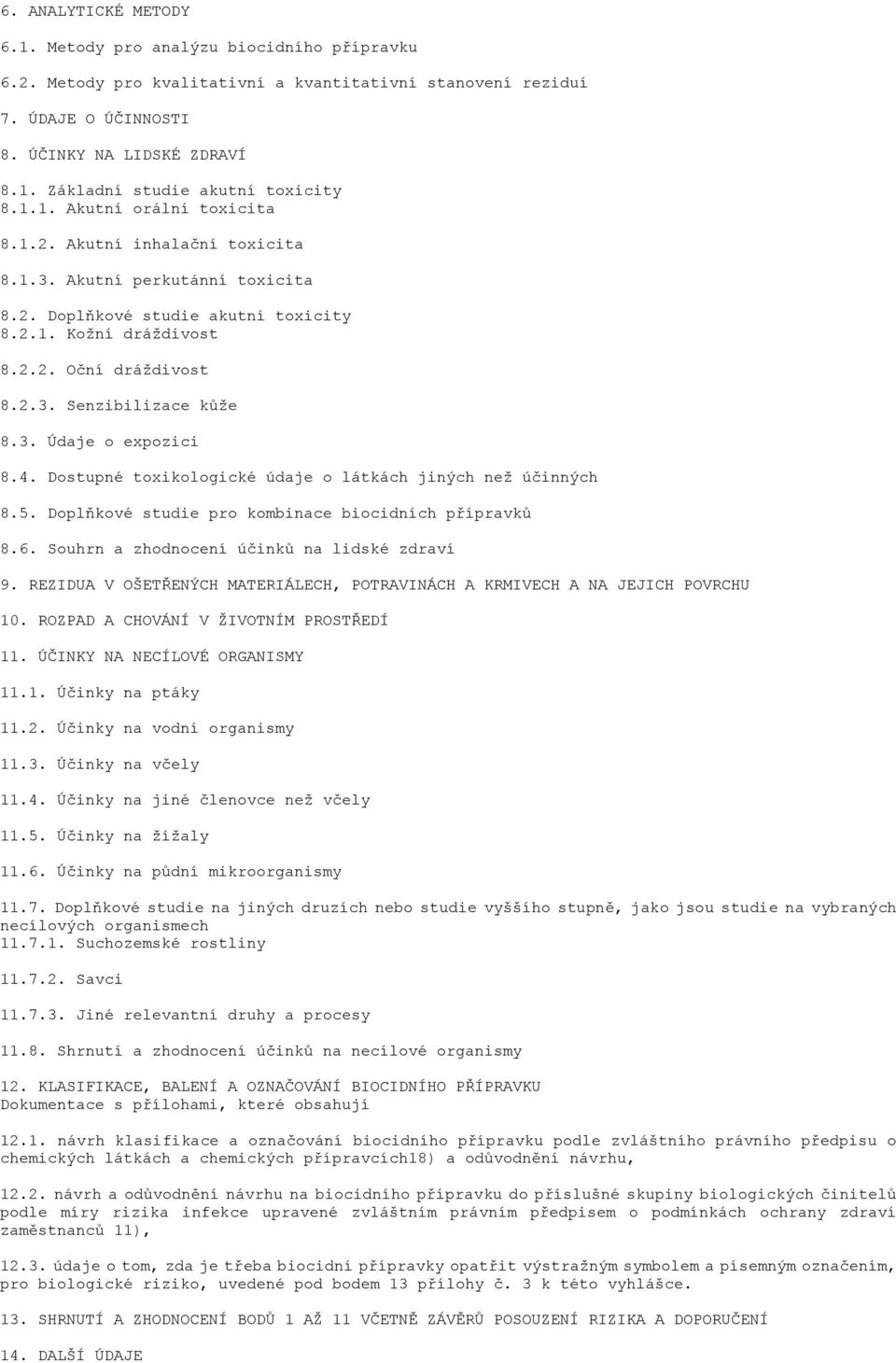 6. ANALYTICKÉ METODY

6.1. Metody pro analýzu biocidního přípravku

6.2. Metody pro kvalitativní a kvantitativní stanovení reziduí

7. ÚDAJE O ÚČINNOSTI

8. ÚČINKY NA LIDSKÉ ZDRAVÍ

8.1. Základní studie akutní toxicity
8.1.1. Akutní orální toxicita

8.1.2. Akutní inhalační toxicita

8.1.3. Akutní perkutánní toxicita

8.2. Doplňkové studie akutní toxicity
8.2.1. Kožní dráždivost

8.2.2. Oční dráždivost

8.2.3. Senzibilizace kůže

8.3. Údaje o expozici

8.4. Dostupné toxikologické údaje o látkách jiných než účinných

8.5. Doplňkové studie pro kombinace biocidních přípravků

8.6. Souhrn a zhodnocení účinků na lidské zdraví

9. REZIDUA V OŠETŘENÝCH MATERIÁLECH, POTRAVINÁCH A KRMIVECH A NA JEJICH POVRCHU

10. ROZPAD A CHOVÁNÍ V ŽIVOTNÍM PROSTŘEDÍ

11. ÚČINKY NA NECÍLOVÉ ORGANISMY

11.1. Účinky na ptáky

11.2. Účinky na vodní organismy

11.3. Účinky na včely

11.4. Účinky na jiné členovce než včely

11.5. Účinky na žížaly

11.6. Účinky na půdní mikroorganismy

11.7. Doplňkové studie na jiných druzích nebo studie vyššího stupně, jako jsou studie na vybraných necílových organismech
11.7.1. Suchozemské rostliny

11.7.2. Savci

11.7.3. Jiné relevantní druhy a procesy

11.8. Shrnutí a zhodnocení účinků na necílové organismy

12. KLASIFIKACE, BALENÍ A OZNAČOVÁNÍ BIOCIDNÍHO PŘÍPRAVKU
Dokumentace s přílohami, které obsahují

12.1. návrh klasifikace a označování biocidního přípravku podle zvláštního právního předpisu o chemických látkách a chemických přípravcích18) a odůvodnění návrhu,

12.2. návrh a odůvodnění návrhu na biocidního přípravku do příslušné skupiny biologických činitelů podle míry rizika infekce upravené zvláštním právním předpisem o podmínkách ochrany zdraví zaměstnanců 11),

12.3. údaje o tom, zda je třeba biocidní přípravky opatřit výstražným symbolem a písemným označením, pro biologické riziko, uvedené pod bodem 13 přílohy č. 3 k této vyhlášce.

13. SHRNUTÍ A ZHODNOCENÍ BODŮ 1 AŽ 11 VČETNĚ ZÁVĚRŮ POSOUZENÍ RIZIKA A DOPORUČENÍ

14. DALŠÍ ÚDAJE